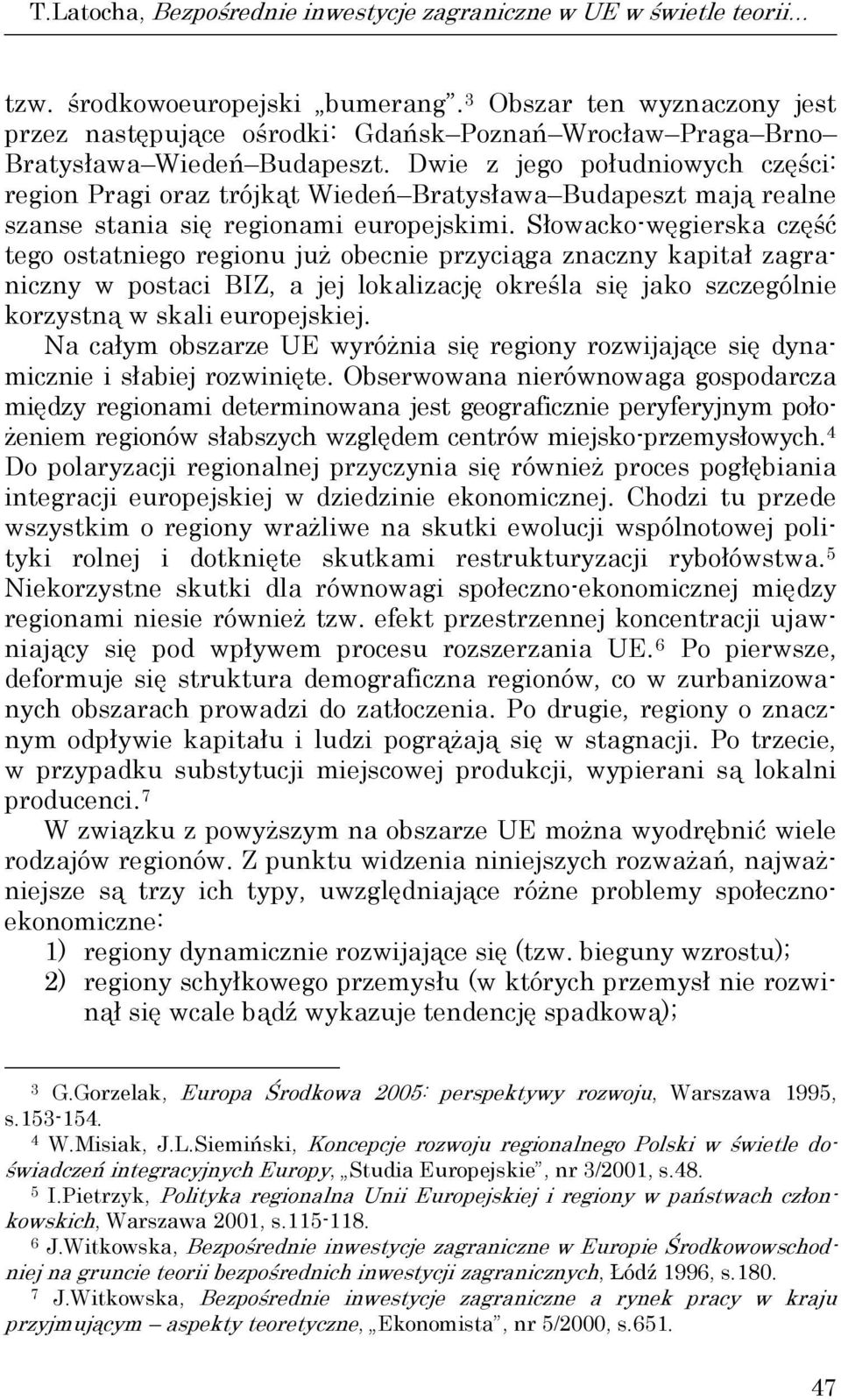 T.Latocha, Bezpośrednie inwestycje zagraniczne w UE w świetle teorii...

tzw. środkowoeuropejski „bumerang”.$^3$ Obszar ten wyznaczony jest przez następujące ośrodki: Gdańsk–Poznań–Wrocław–Praga–Brno–Bratysława–Wiedeń–Budapeszt. Dwie z jego południowych części: region Pragi oraz trójkąt Wiedeń–Bratysława–Budapeszt mają realne szanse stania się regionami europejskimi. Słowacko-węgierska część tego ostatniego regionu już obecnie przyciąga znaczny kapitał zagraniczny w postaci BIZ, a jej lokalizację określa się jako szczególnie korzystną w skali europejskiej.

Na całym obszarze UE wyróżnia się regiony rozwijające się dynamicznie i słabiej rozwinięte. Obserwowana nierównowaga gospodarcza między regionami determinowana jest geograficznie peryferyjnym położeniem regionów słabszych względem centrów miejsko-przemysłowych.$^4$ Do polaryzacji regionalnej przyczynia się również proces pogłębiania integracji europejskiej w dziedzinie ekonomicznej. Chodzi tu przede wszystkim o regiony wrażliwe na skutki ewolucji wspólnotowej polityki rolnej i dotknięte skutkami restrukturyzacji rybołówstwa.$^5$ Niekorzystne skutki dla równowagi społeczno-ekonomicznej między regionami niesie również tzw. efekt przestrzennej koncentracji ujawniający się pod wpływem procesu rozszerzania UE.$^6$ Po pierwsze, deformuje się struktura demograficzna regionów, co w zurbanizowanych obszarach prowadzi do zatłoczenia. Po drugie, regiony o znacznym odpływie kapitału i ludzi pogrążają się w stagnacji. Po trzecie, w przypadku substytucji miejscowej produkcji, wypierani są lokalni producenci.$^7$

W związku z powyższym na obszarze UE można wyodrębnić wiele rodzajów regionów. Z punktu widzenia niniejszych rozważań, najważniejsze są trzy ich typy, uwzględniające różne problemy społeczno-ekonomiczne:
1) regiony dynamicznie rozwijające się (tzw. bieguny wzrostu);
2) regiony schyłkowego przemysłu (w których przemysł nie rozwinął się wcale bądź wykazuje tendencję spadkową);

$^3$ G.Gorzelak, Europa Środkowa 2005: perspektywy rozwoju, Warszawa 1995, s.153-154.
$^4$ W.Misiak, J.L.Siemiński, Koncepcje rozwoju regionalnego Polski w świetle doświadczeń integracyjnych Europy, „Studia Europejskie”, nr 3/2001, s.48.
$^5$ I.Pietrzyk, Polityka regionalna Unii Europejskiej i regiony w państwach członkowskich, Warszawa 2001, s.115-118.
$^6$ J.Witkowska, Bezpośrednie inwestycje zagraniczne w Europie Środkowowschodniej na gruncie teorii bezpośrednich inwestycji zagranicznych, Łódź 1996, s.180.
$^7$ J.Witkowska, Bezpośrednie inwestycje zagraniczne a rynek pracy w kraju przyjmującym – aspekty teoretyczne, „Ekonomista”, nr 5/2000, s.651.

47